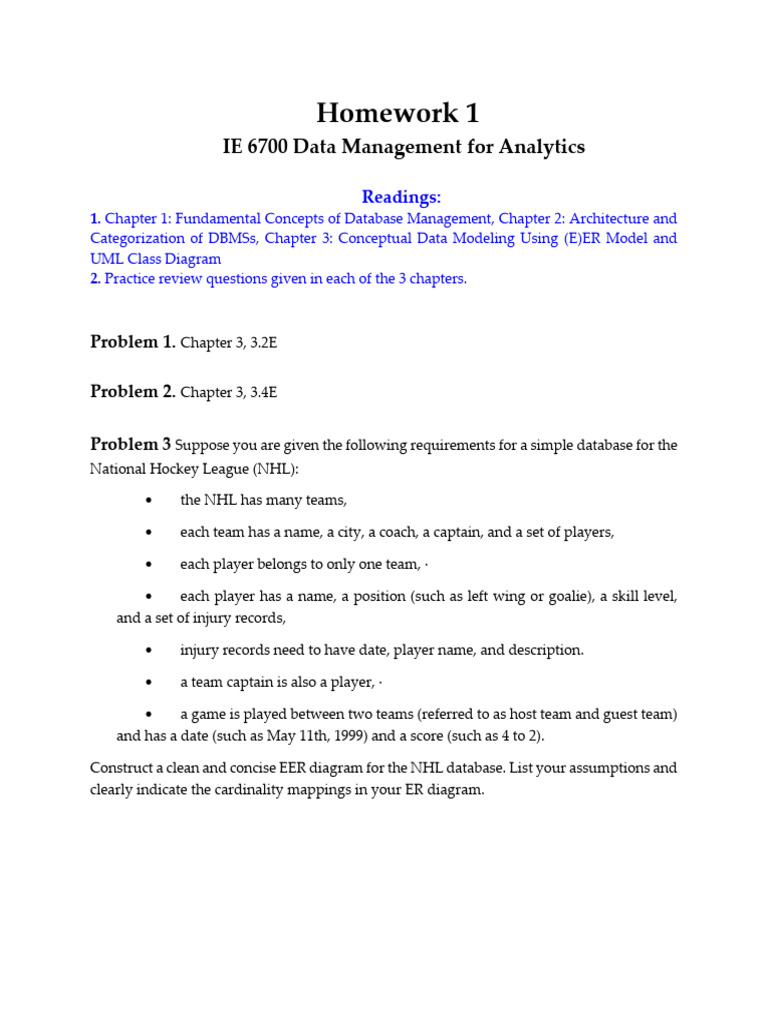 Homework 1

IE 6700 Data Management for Analytics

Readings:

1. Chapter 1: Fundamental Concepts of Database Management, Chapter 2: Architecture and Categorization of DBMSs, Chapter 3: Conceptual Data Modeling Using (E)ER Model and UML Class Diagram
2. Practice review questions given in each of the 3 chapters.

Problem 1. Chapter 3, 3.2E

Problem 2. Chapter 3, 3.4E

Problem 3 Suppose you are given the following requirements for a simple database for the National Hockey League (NHL):

• the NHL has many teams,

• each team has a name, a city, a coach, a captain, and a set of players,

• each player belongs to only one team, ·

• each player has a name, a position (such as left wing or goalie), a skill level, and a set of injury records,

• injury records need to have date, player name, and description.

• a team captain is also a player, ·

• a game is played between two teams (referred to as host team and guest team) and has a date (such as May 11th, 1999) and a score (such as 4 to 2).

Construct a clean and concise EER diagram for the NHL database. List your assumptions and clearly indicate the cardinality mappings in your ER diagram.